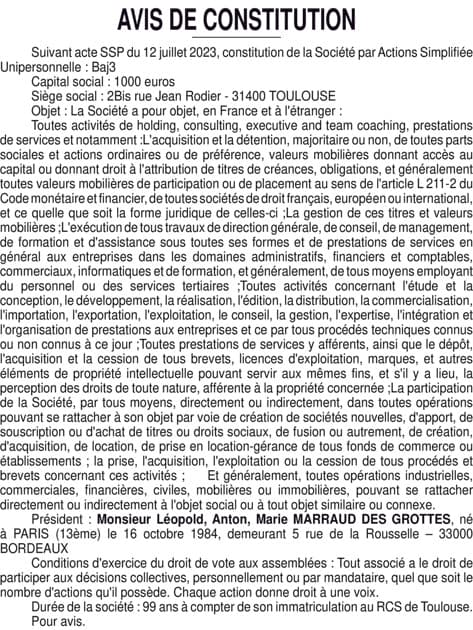 AVIS DE CONSTITUTION

Suivant acte SSP du 12 juillet 2023, constitution de la Société par Actions Simplifiée Unipersonnelle : Baj3

Capital social : 1000 euros

Siège social : 2Bis rue Jean Rodier - 31400 TOULOUSE

Objet : La Société a pour objet, en France et à l'étranger :

Toutes activités de holding, consulting, executive and team coaching, prestations de services et notamment :L'acquisition et la détention, majoritaire ou non, de toutes parts sociales et actions ordinaires ou de préférence, valeurs mobilières donnant accès au capital ou donnant droit à l'attribution de titres de créances, obligations, et généralement toutes valeurs mobilières de participation ou de placement au sens de l'article L 211-2 du Code monétaire et financier, de toutes sociétés de droit français, européen ou international, et ce quelle que soit la forme juridique de celles-ci ;La gestion de ces titres et valeurs mobilières ;L'exécution de tous travaux de direction générale, de conseil, de management, de formation et d'assistance sous toutes ses formes et de prestations de services en général aux entreprises dans les domaines administratifs, financiers et comptables, commerciaux, informatiques et de formation, et généralement, de tous moyens employant du personnel ou des services tertiaires ;Toutes activités concernant l'étude et la conception, le développement, la réalisation, l'édition, la distribution, la commercialisation, l'importation, l'exportation, l'exploitation, le conseil, la gestion, l'expertise, l'intégration et l'organisation de prestations aux entreprises et ce par tous procédés techniques connus ou non connus à ce jour ;Toutes prestations de services y afférents, ainsi que le dépôt, l'acquisition et la cession de tous brevets, licences d'exploitation, marques, et autres éléments de propriété intellectuelle pouvant servir aux mêmes fins, et s'il y a lieu, la perception des droits de toute nature, afférente à la propriété concernée ;La participation de la Société, par tous moyens, directement ou indirectement, dans toutes opérations pouvant se rattacher à son objet par voie de création de sociétés nouvelles, d'apport, de souscription ou d'achat de titres ou droits sociaux, de fusion ou autrement, de création, d'acquisition, de location, de prise en location-gérance de tous fonds de commerce ou établissements ; la prise, l'acquisition, l'exploitation ou la cession de tous procédés et brevets concernant ces activités ; Et généralement, toutes opérations industrielles, commerciales, financières, civiles, mobilières ou immobilières, pouvant se rattacher directement ou indirectement à l'objet social ou à tout objet similaire ou connexe.

Président : Monsieur Léopold, Anton, Marie MARRAUD DES GROTTES, né à PARIS (13ème) le 16 octobre 1984, demeurant 5 rue de la Rousselle – 33000 BORDEAUX

Conditions d'exercice du droit de vote aux assemblées : Tout associé a le droit de participer aux décisions collectives, personnellement ou par mandataire, quel que soit le nombre d'actions qu'il possède. Chaque action donne droit à une voix.

Durée de la société : 99 ans à compter de son immatriculation au RCS de Toulouse.

Pour avis.